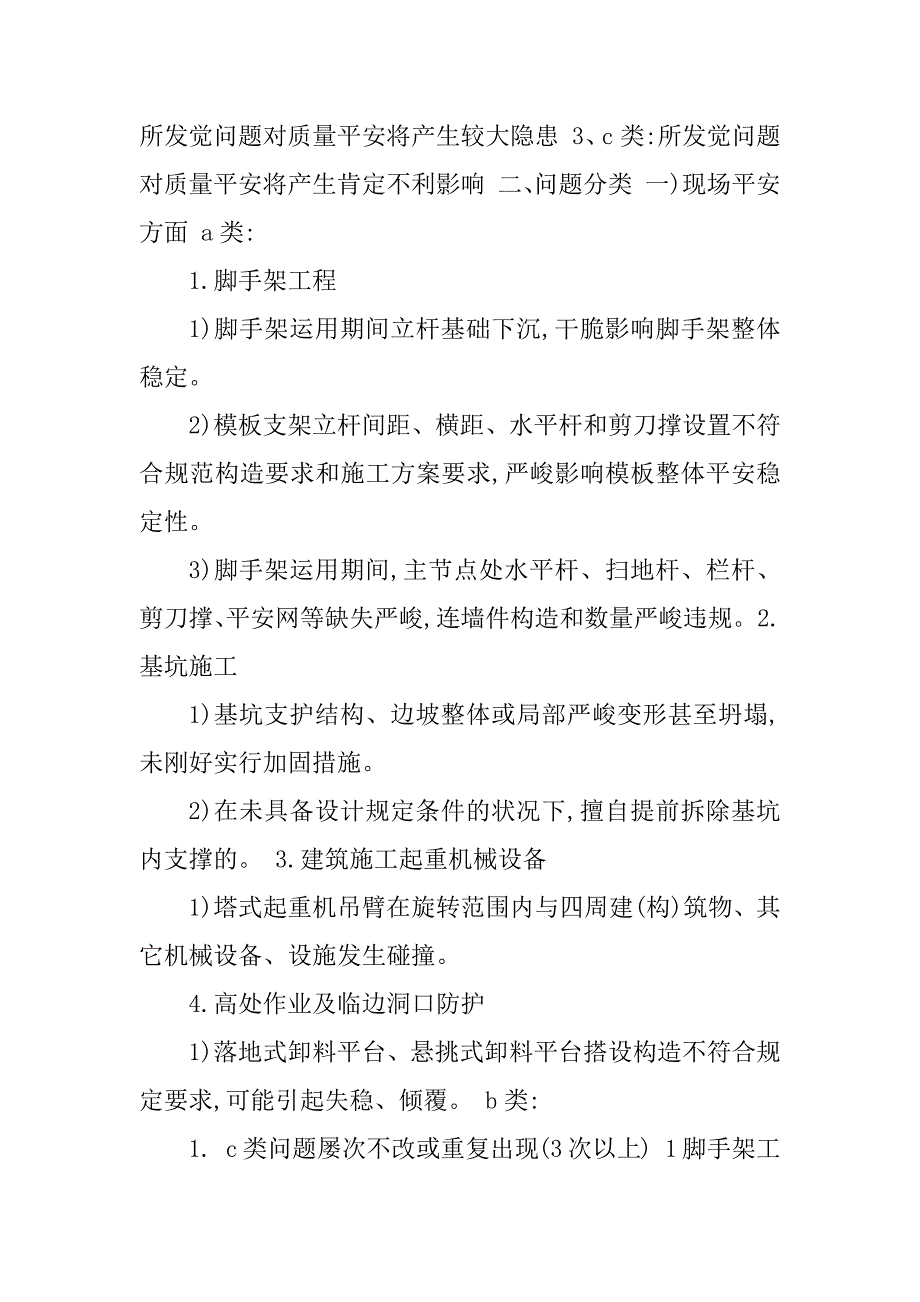 所发觉问题对质量平安将产生较大隐患 3、c 类:所发觉问题对质量平安将产生肯定不利影响 二、问题分类 一)现场平安方面 a 类:

1.脚手架工程

1)脚手架运用期间立杆基础下沉,干脆影响脚手架整体稳定。

2)模板支架立杆间距、横距、水平杆和剪刀撑设置不符合规范构造要求和施工方案要求,严峻影响模板整体平安稳定性。

3)脚手架运用期间,主节点处水平杆、扫地杆、栏杆、剪刀撑、平安网等缺失严峻,连墙件构造和数量严峻违规。2.基坑施工

1)基坑支护结构、边坡整体或局部严峻变形甚至坍塌,未刚好实行加固措施。

2)在未具备设计规定条件的状况下,擅自提前拆除基坑内支撑的。 3.建筑施工起重机械设备

1)塔式起重机吊臂在旋转范围内与四周建(构)筑物、其它机械设备、设施发生碰撞。

4.高处作业及临边洞口防护

1)落地式卸料平台、悬挑式卸料平台搭设构造不符合规定要求,可能引起失稳、倾覆。 b 类:

1. c 类问题屡次不改或重复出现(3 次以上) 1 脚手架工